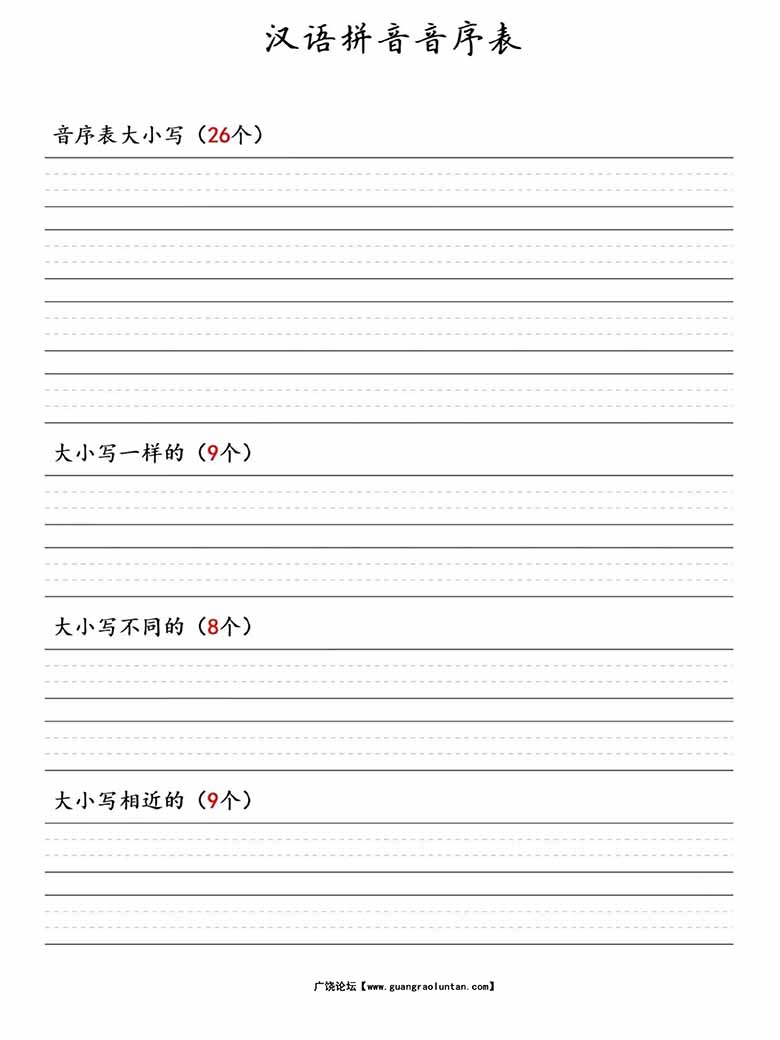 汉语拼音音序表

音序表大小写（26个）

大小写一样的（9个）

大小写不同的（8个）

大小写相近的（9个）

广饶论坛【www.guangraoluntan.com】